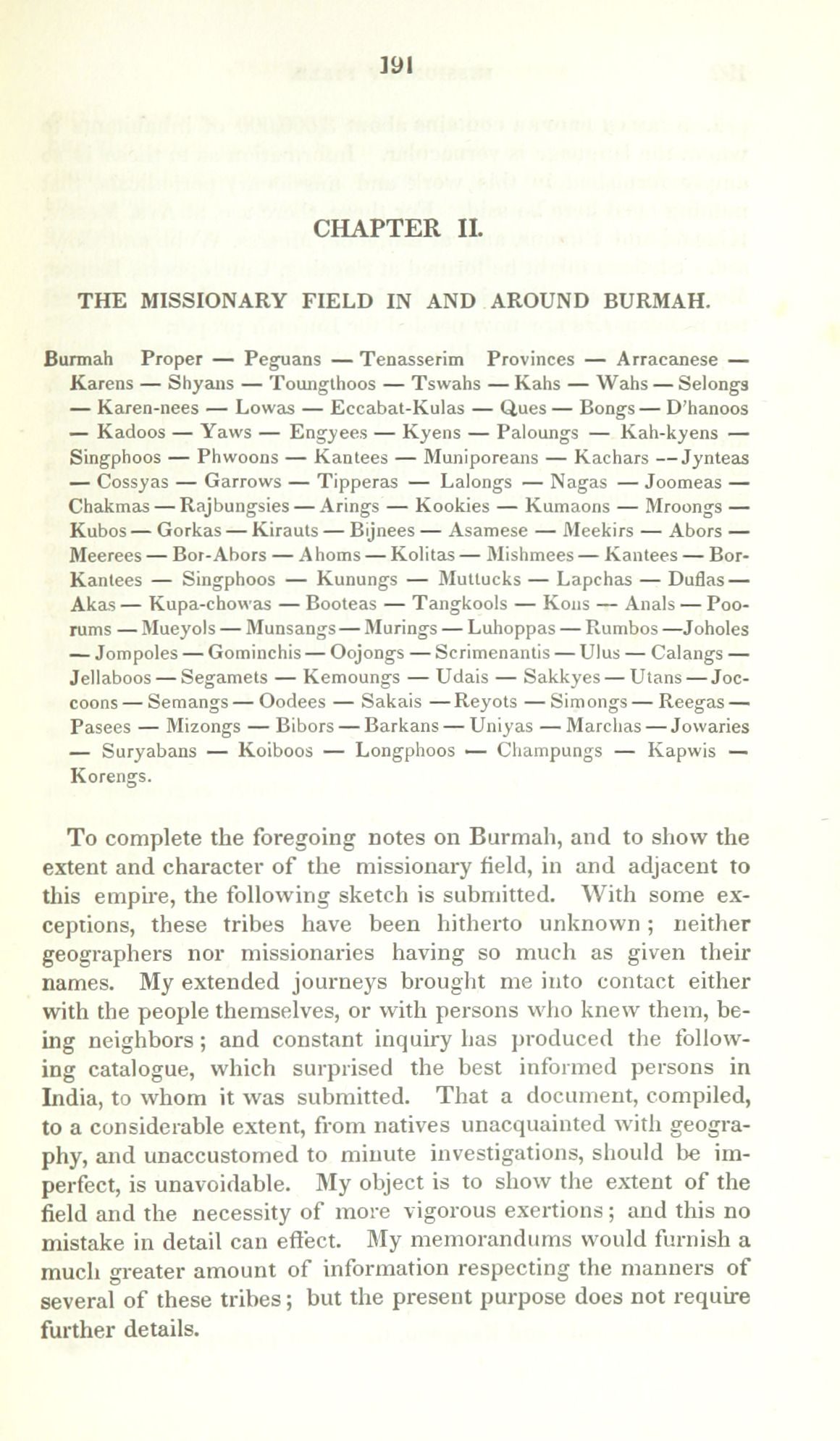 191

CHAPTER II.

THE MISSIONARY FIELD IN AND AROUND BURMAH.

Burmah Proper — Peguans — Tenasserim Provinces — Arracanese — Karens — Shyans — Toungthoos — Tswahs — Kahs — Wahs — Selongs — Karen-nees — Lowas — Eccabat-Kulas — Ques — Bongs — D'hanoos — Kadoos — Yaws — Engyees — Kyens — Paloungs — Kah-kyens — Singphoos — Phwoons — Kantees — Muniporeans — Kachars — Jynteas — Cossyas — Garrows — Tipperas — Lalongs — Nagas — Joomeas — Chakmas — Rajbungsies — Arings — Kookies — Kumaons — Mroongs — Kubos — Gorkas — Kirauts — Bijnees — Asamese — Meekirs — Abors — Meerees — Bor-Abors — Ahoms — Kolitas — Mishmees — Kantees — Bor-Kantees — Singphoos — Kunungs — Muttucks — Lapchas — Duflas — Akas — Kupa-chowas — Booteas — Tangkools — Kons — Anals — Poorums — Mueyols — Munsangs — Murings — Luhoppas — Rumbos — Joholes — Jompoles — Gominchis — Oojongs — Scrimenantis — Ulus — Calangs — Jellaboos — Segamets — Kemoungs — Udais — Sakkyes — Utans — Joccoons — Semangs — Oodees — Sakais — Reyots — Simongs — Reegas — Pasees — Mizongs — Bibors — Barkans — Uniyas — Marchas — Jowaries — Suryabans — Koiboos — Longphoos — Champungs — Kapwis — Korengs.

To complete the foregoing notes on Burmah, and to show the extent and character of the missionary field, in and adjacent to this empire, the following sketch is submitted. With some exceptions, these tribes have been hitherto unknown; neither geographers nor missionaries having so much as given their names. My extended journeys brought me into contact either with the people themselves, or with persons who knew them, being neighbors; and constant inquiry has produced the following catalogue, which surprised the best informed persons in India, to whom it was submitted. That a document, compiled, to a considerable extent, from natives unacquainted with geography, and unaccustomed to minute investigations, should be imperfect, is unavoidable. My object is to show the extent of the field and the necessity of more vigorous exertions; and this no mistake in detail can effect. My memorandums would furnish a much greater amount of information respecting the manners of several of these tribes; but the present purpose does not require further details.